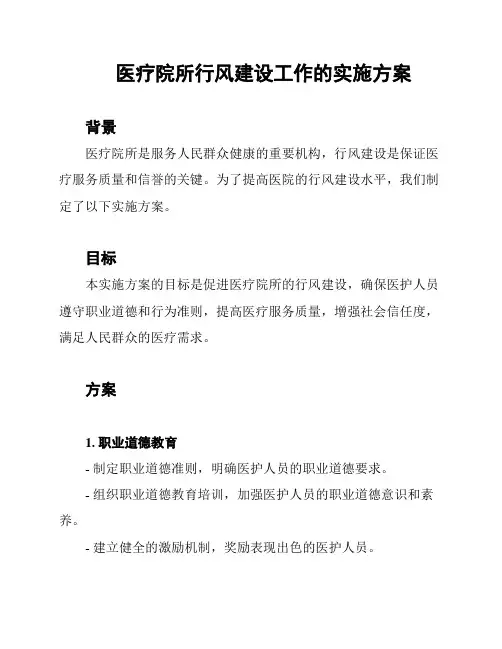 医疗院所行风建设工作的实施方案

背景

医疗院所是服务人民群众健康的重要机构，行风建设是保证医疗服务质量和信誉的关键。为了提高医院的行风建设水平，我们制定了以下实施方案。

目标

本实施方案的目标是促进医疗院所的行风建设，确保医护人员遵守职业道德和行为准则，提高医疗服务质量，增强社会信任度，满足人民群众的医疗需求。

方案

1. 职业道德教育

- 制定职业道德准则，明确医护人员的职业道德要求。

- 组织职业道德教育培训，加强医护人员的职业道德意识和素养。

- 建立健全的激励机制，奖励表现出色的医护人员。